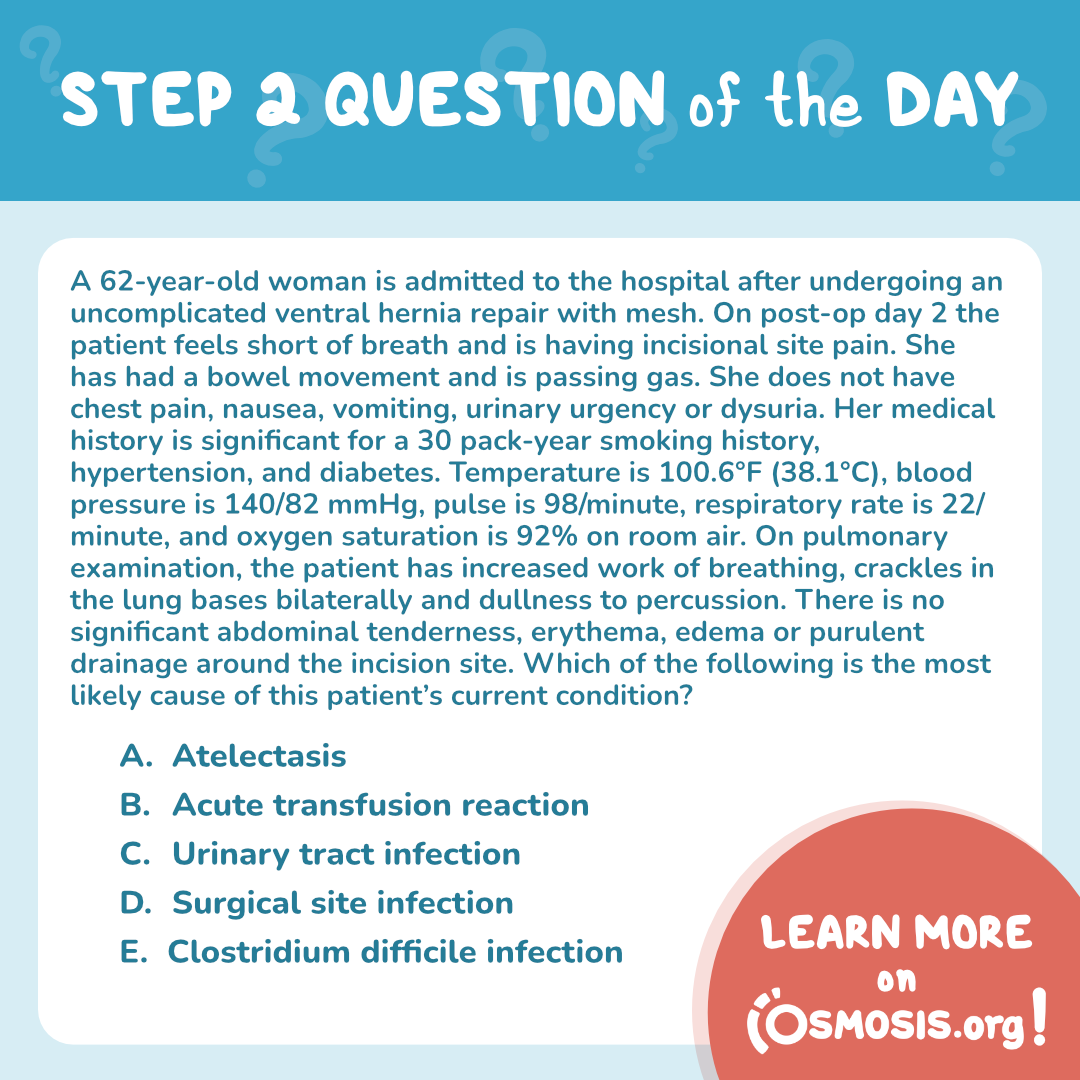 STEP 2 QUESTION of the DAY

A 62-year-old woman is admitted to the hospital after undergoing an uncomplicated ventral hernia repair with mesh. On post-op day 2 the patient feels short of breath and is having incisional site pain. She has had a bowel movement and is passing gas. She does not have chest pain, nausea, vomiting, urinary urgency or dysuria. Her medical history is significant for a 30 pack-year smoking history, hypertension, and diabetes. Temperature is 100.6°F (38.1°C), blood pressure is 140/82 mmHg, pulse is 98/minute, respiratory rate is 22/minute, and oxygen saturation is 92% on room air. On pulmonary examination, the patient has increased work of breathing, crackles in the lung bases bilaterally and dullness to percussion. There is no significant abdominal tenderness, erythema, edema or purulent drainage around the incision site. Which of the following is the most likely cause of this patient's current condition?

A. Atelectasis
B. Acute transfusion reaction
C. Urinary tract infection
D. Surgical site infection
E. Clostridium difficile infection

LEARN MORE on OSMOSIS.org!